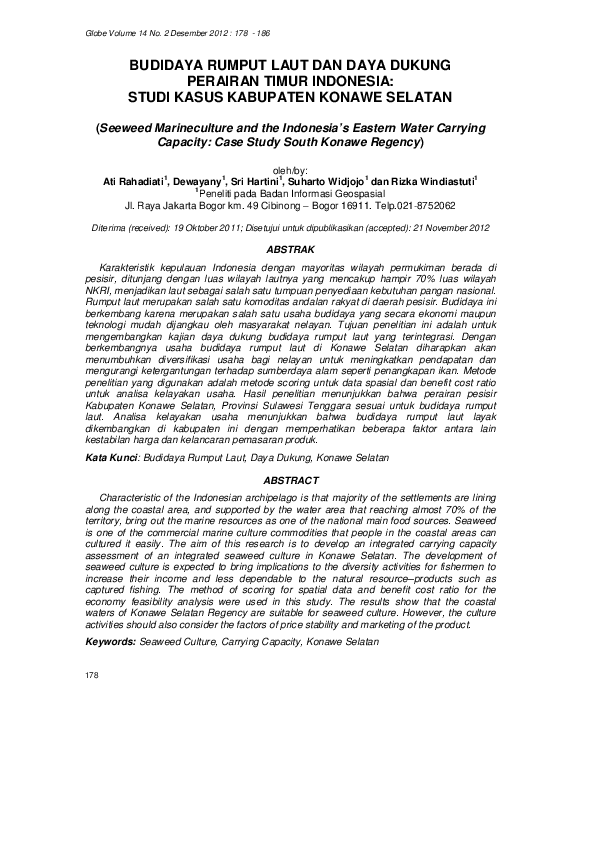 Globe Volume 14 No. 2 Desember 2012 : 178 - 186

BUDIDAYA RUMPUT LAUT DAN DAYA DUKUNG
PERAIRAN TIMUR INDONESIA:
STUDI KASUS KABUPATEN KONAWE SELATAN

(Seeweed Marineculture and the Indonesia's Eastern Water Carrying Capacity: Case Study South Konawe Regency)

oleh/by:
Ati Rahadiati$^{1}$, Dewayany$^{1}$, Sri Hartini$^{1}$, Suharto Widjojo$^{1}$ dan Rizka Windiastuti$^{1}$
$^{1}$Peneliti pada Badan Informasi Geospasial
Jl. Raya Jakarta Bogor km. 49 Cibinong – Bogor 16911. Telp.021-8752062

Diterima (received): 19 Oktober 2011; Disetujui untuk dipublikasikan (accepted): 21 November 2012

ABSTRAK

Karakteristik kepulauan Indonesia dengan mayoritas wilayah permukiman berada di pesisir, ditunjang dengan luas wilayah lautnya yang mencakup hampir 70% luas wilayah NKRI, menjadikan laut sebagai salah satu tumpuan penyediaan kebutuhan pangan nasional. Rumput laut merupakan salah satu komoditas andalan rakyat di daerah pesisir. Budidaya ini berkembang karena merupakan salah satu usaha budidaya yang secara ekonomi maupun teknologi mudah dijangkau oleh masyarakat nelayan. Tujuan penelitian ini adalah untuk mengembangkan kajian daya dukung budidaya rumput laut yang terintegrasi. Dengan berkembangnya usaha budidaya rumput laut di Konawe Selatan diharapkan akan menumbuhkan diversifikasi usaha bagi nelayan untuk meningkatkan pendapatan dan mengurangi ketergantungan terhadap sumberdaya alam seperti penangkapan ikan. Metode penelitian yang digunakan adalah metode scoring untuk data spasial dan benefit cost ratio untuk analisa kelayakan usaha. Hasil penelitian menunjukkan bahwa perairan pesisir Kabupaten Konawe Selatan, Provinsi Sulawesi Tenggara sesuai untuk budidaya rumput laut. Analisa kelayakan usaha menunjukkan bahwa budidaya rumput laut layak dikembangkan di kabupaten ini dengan memperhatikan beberapa faktor antara lain kestabilan harga dan kelancaran pemasaran produk.

Kata Kunci: Budidaya Rumput Laut, Daya Dukung, Konawe Selatan

ABSTRACT

Characteristic of the Indonesian archipelago is that majority of the settlements are lining along the coastal area, and supported by the water area that reaching almost 70% of the territory, bring out the marine resources as one of the national main food sources. Seaweed is one of the commercial marine culture commodities that people in the coastal areas can cultured it easily. The aim of this research is to develop an integrated carrying capacity assessment of an integrated seaweed culture in Konawe Selatan. The development of seaweed culture is expected to bring implications to the diversity activities for fishermen to increase their income and less dependable to the natural resource–products such as captured fishing. The method of scoring for spatial data and benefit cost ratio for the economy feasibility analysis were used in this study. The results show that the coastal waters of Konawe Selatan Regency are suitable for seaweed culture. However, the culture activities should also consider the factors of price stability and marketing of the product.

Keywords: Seaweed Culture, Carrying Capacity, Konawe Selatan

178